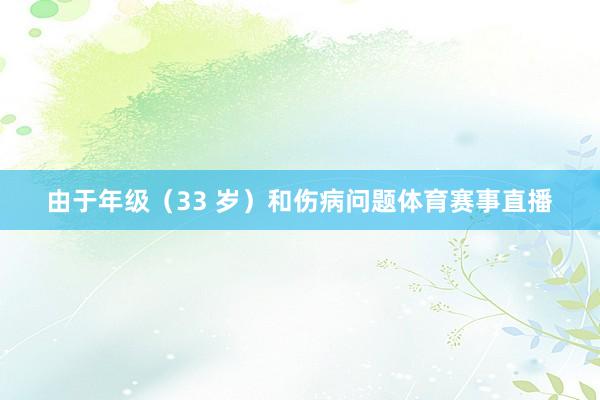 由于年级（33 岁）和伤病问题体育赛事直播